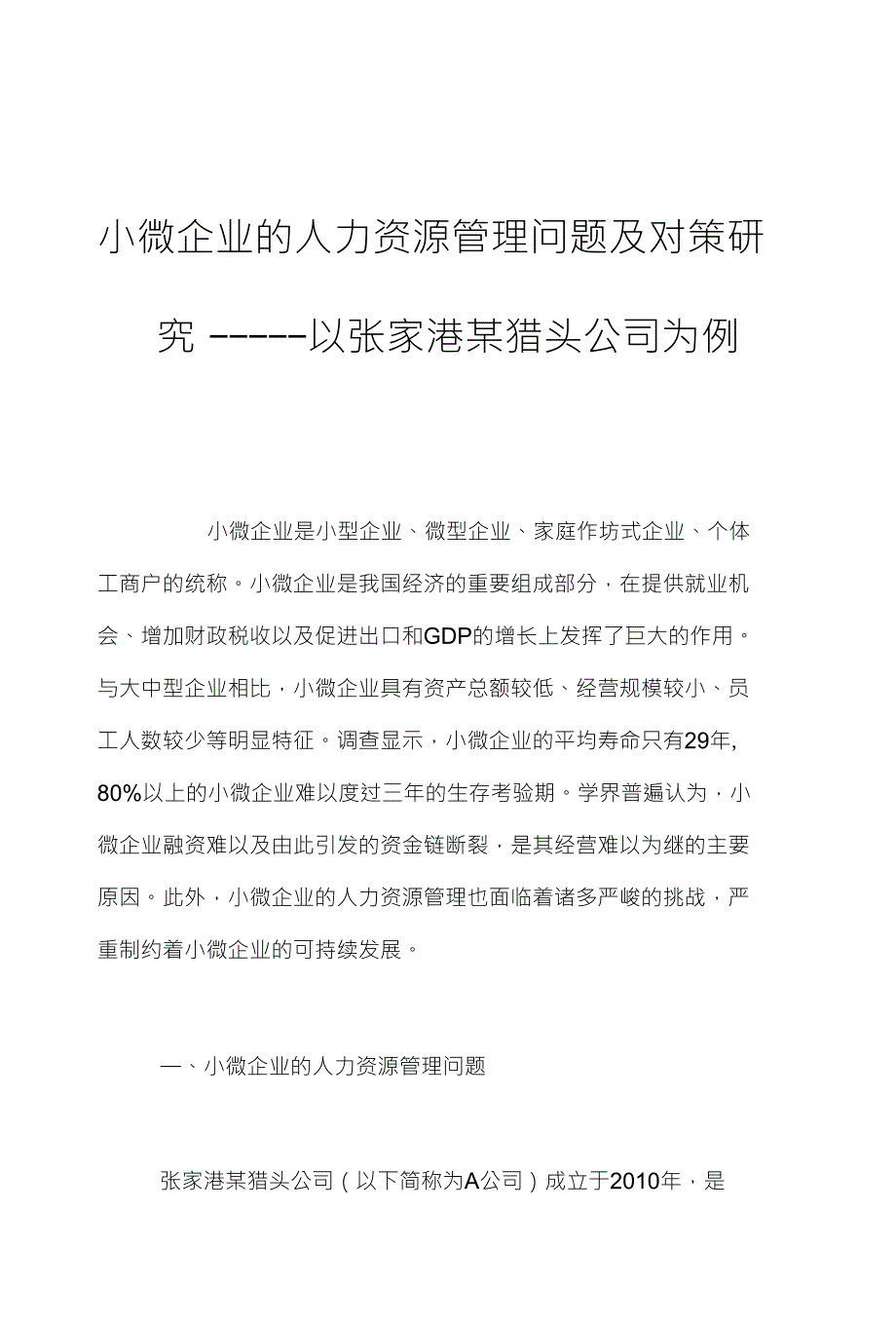 小微企业的人力资源管理问题及对策研究 ------以张家港某猎头公司为例

小微企业是小型企业、微型企业、家庭作坊式企业、个体工商户的统称。小微企业是我国经济的重要组成部分，在提供就业机会、增加财政税收以及促进出口和GDP的增长上发挥了巨大的作用。与大中型企业相比，小微企业具有资产总额较低、经营规模较小、员工人数较少等明显特征。调查显示，小微企业的平均寿命只有29年, 80%以上的小微企业难以度过三年的生存考验期。学界普遍认为，小微企业融资难以及由此引发的资金链断裂，是其经营难以为继的主要原因。此外，小微企业的人力资源管理也面临着诸多严峻的挑战，严重制约着小微企业的可持续发展。

一、小微企业的人力资源管理问题

张家港某猎头公司（以下简称为A公司）成立于2010年，是